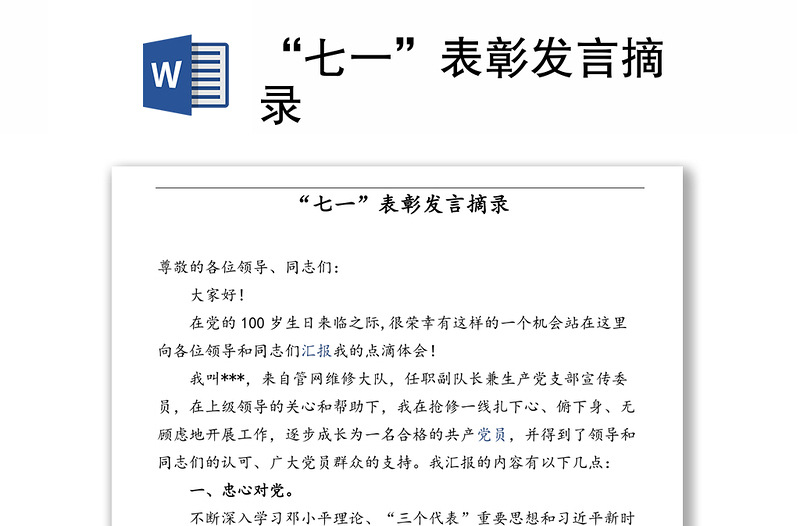 W

“七一”表彰发言摘录

“七一”表彰发言摘录

尊敬的各位领导、同志们：

大家好！

在党的100岁生日来临之际，很荣幸有这样的一个机会站在这里向各位领导和同志们汇报我的点滴体会！

我叫***，来自管网维修大队，任职副队长兼生产党支部宣传委员，在上级领导的关心和帮助下，我在抢修一线扎下心、俯下身、无顾虑地开展工作，逐步成长为一名合格的共产党员，并得到了领导和同志们的认可、广大党员群众的支持。我汇报的内容有以下几点：

一、忠心对党。

不断深入学习邓小平理论、“三个代表”重要思想和习近平新时